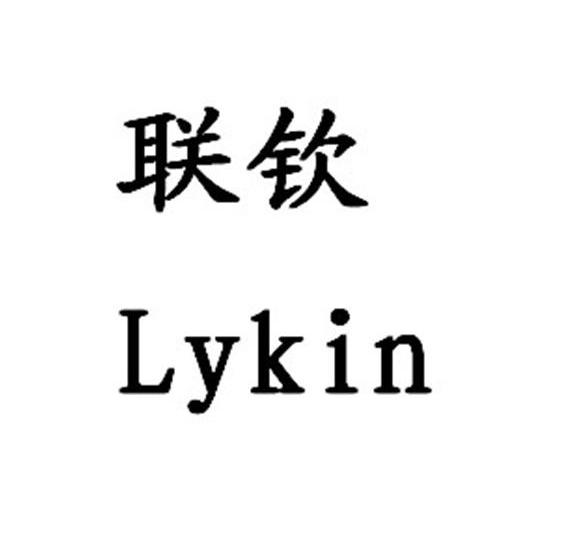 联钦
Lykin